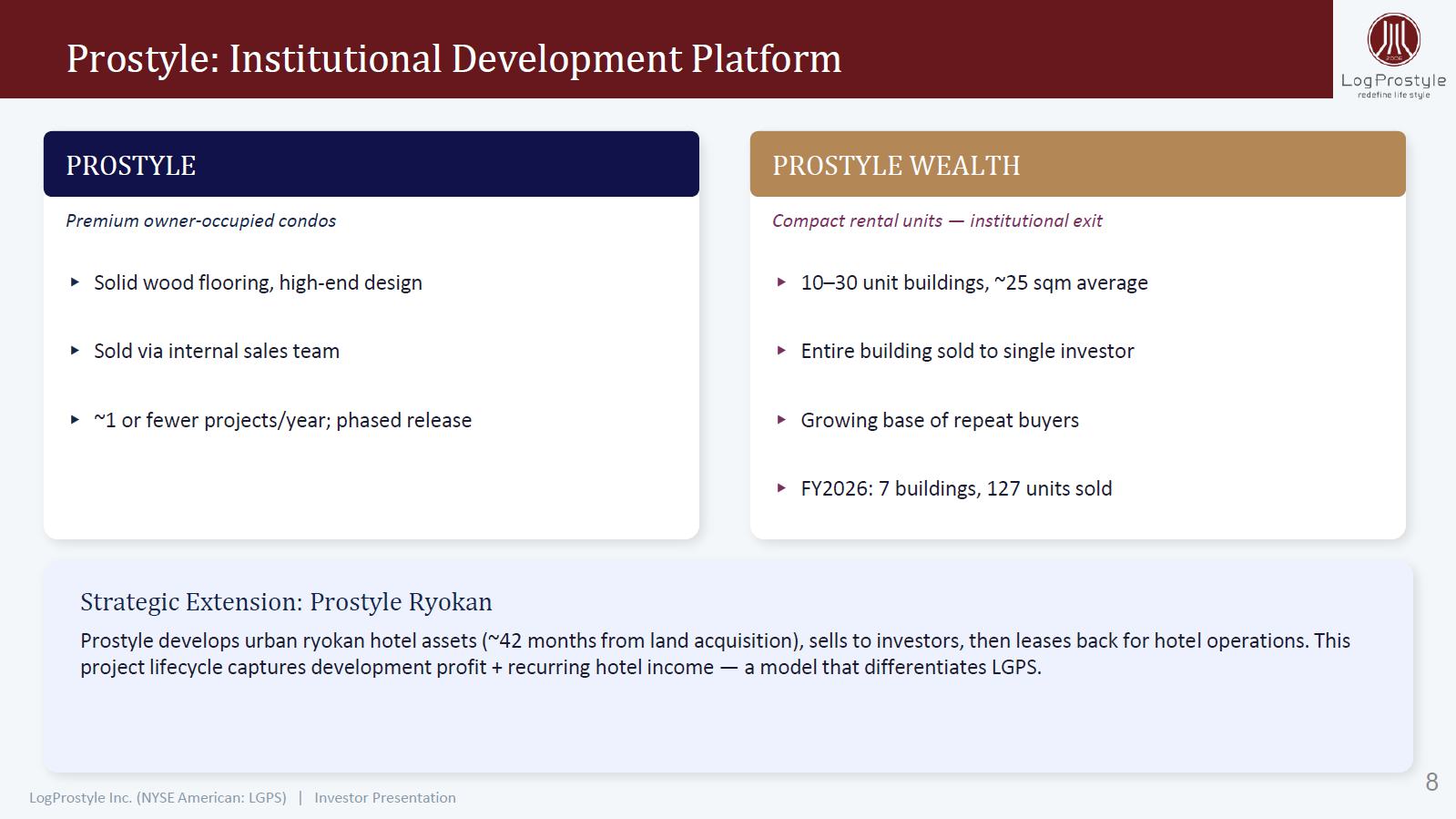 Prostyle: Institutional Development Platform

LogProstyle
redefine life style

PROSTYLE

Premium owner-occupied condos

▸ Solid wood flooring, high-end design

▸ Sold via internal sales team

▸ ~1 or fewer projects/year; phased release

PROSTYLE WEALTH

Compact rental units — institutional exit

▸ 10–30 unit buildings, ~25 sqm average

▸ Entire building sold to single investor

▸ Growing base of repeat buyers

▸ FY2026: 7 buildings, 127 units sold

Strategic Extension: Prostyle Ryokan

Prostyle develops urban ryokan hotel assets (~42 months from land acquisition), sells to investors, then leases back for hotel operations. This project lifecycle captures development profit + recurring hotel income — a model that differentiates LGPS.

LogProstyle Inc. (NYSE American: LGPS) | Investor Presentation

8